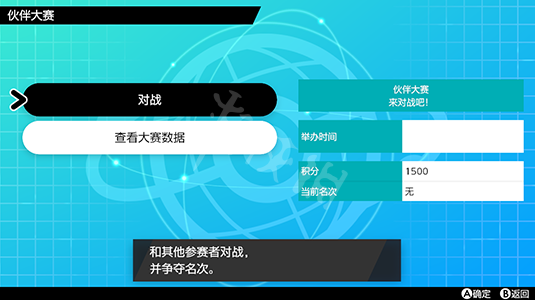 伙伴大赛

对战

查看大赛数据

伙伴大赛
来对战吧！

| 举办时间 | |
|---|---|
| 积分 | 1500 |
| 当前名次 | 无 |

和其他参赛者对战，
并争夺名次。

Ⓐ确定 Ⓑ返回